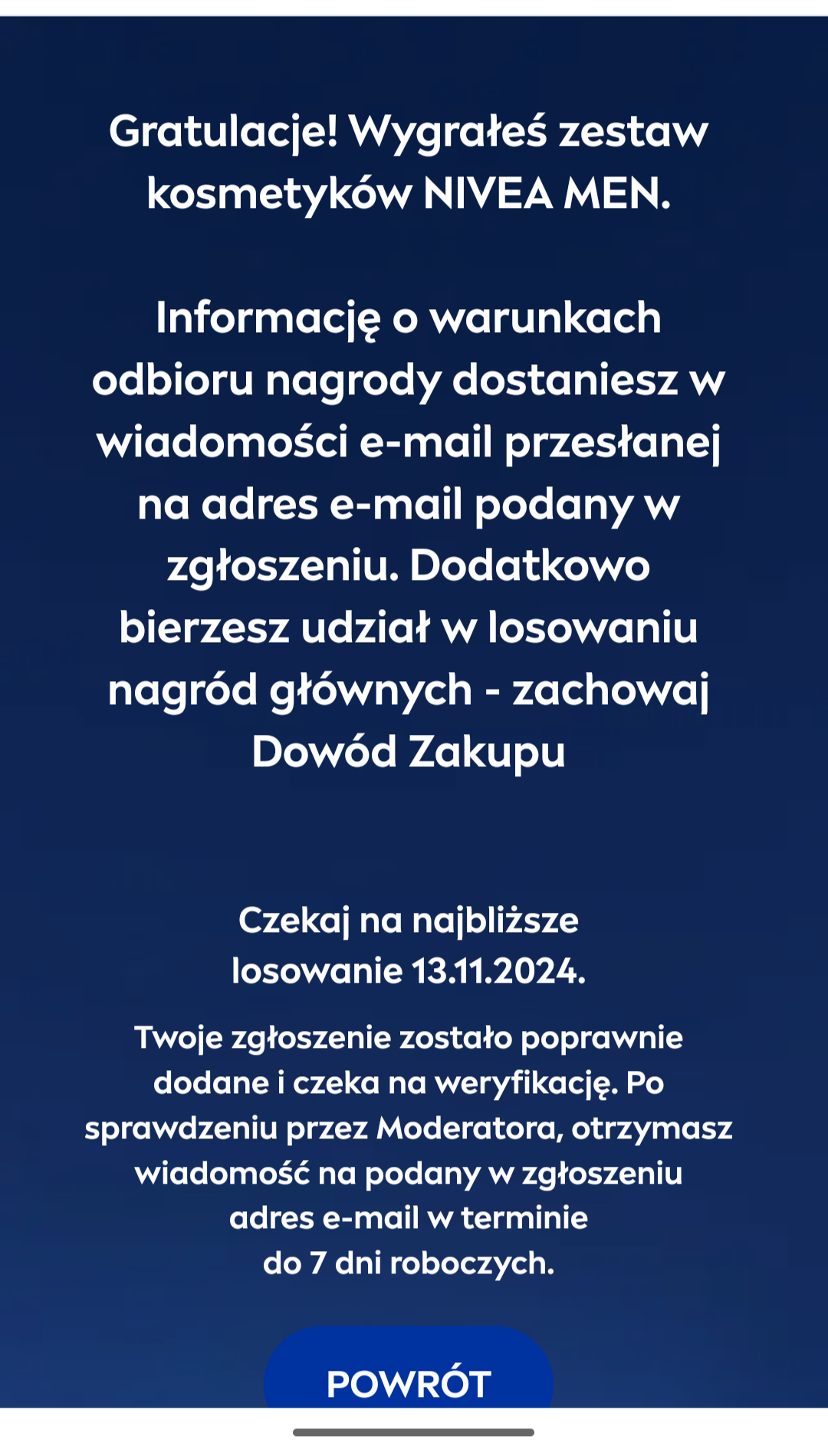 Gratulacje! Wygrałeś zestaw kosmetyków NIVEA MEN.

Informację o warunkach odbioru nagrody dostaniesz w wiadomości e-mail przesłanej na adres e-mail podany w zgłoszeniu. Dodatkowo bierzesz udział w losowaniu nagród głównych - zachowaj Dowód Zakupu

Czekaj na najbliższe losowanie 13.11.2024.

Twoje zgłoszenie zostało poprawnie dodane i czeka na weryfikację. Po sprawdzeniu przez Moderatora, otrzymasz wiadomość na podany w zgłoszeniu adres e-mail w terminie do 7 dni roboczych.

POWRÓT